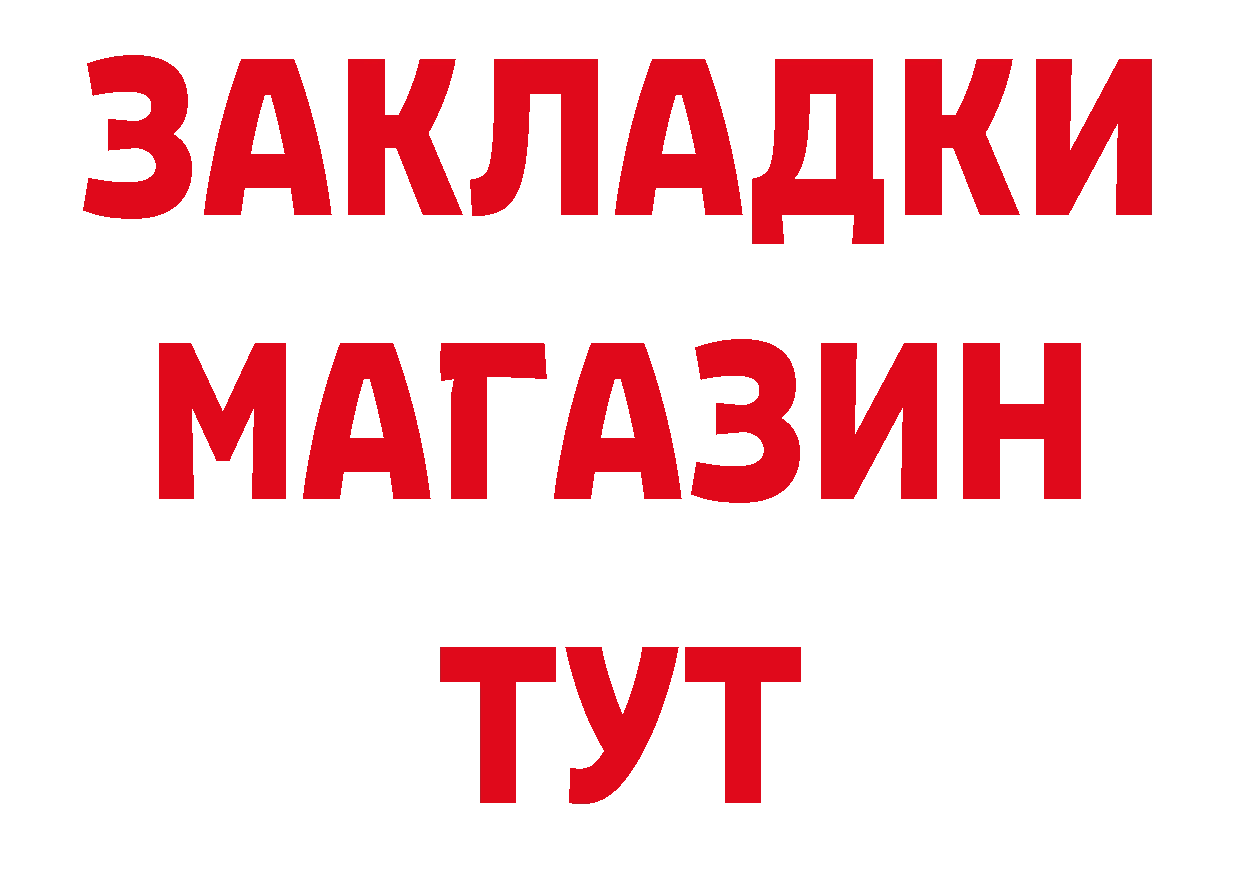 ЗАКЛАДКИ
МАГАЗИН
ТУТ